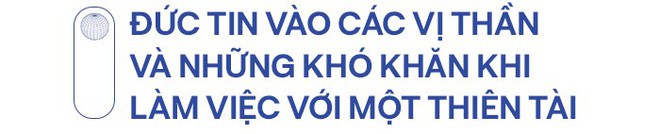 ĐỨC TIN VÀO CÁC VỊ THẦN VÀ NHỮNG KHÓ KHĂN KHI LÀM VIỆC VỚI MỘT THIÊN TÀI